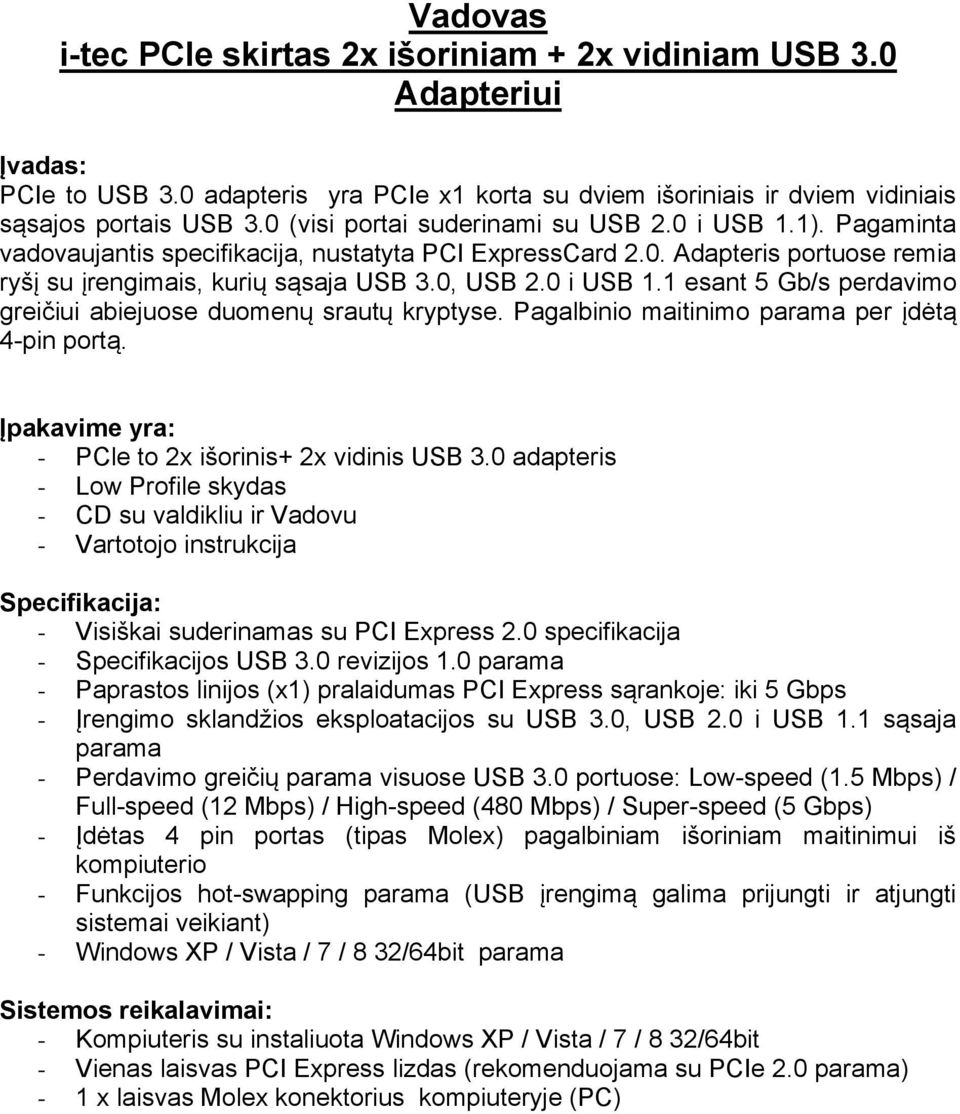 Vadovas
i-tec PCIe skirtas 2x išoriniam + 2x vidiniam USB 3.0 Adapteriui

Įvadas:
PCIe to USB 3.0 adapteris yra PCIe x1 korta su dviem išoriniais ir dviem vidiniais sąsajos portais USB 3.0 (visi portai suderinami su USB 2.0 i USB 1.1). Pagaminta vadovaujantis specifikacija, nustatyta PCI ExpressCard 2.0. Adapteris portuose remia ryšį su įrengimais, kurių sąsaja USB 3.0, USB 2.0 i USB 1.1 esant 5 Gb/s perdavimo greičiui abiejuose duomenų srautų kryptyse. Pagalbinio maitinimo parama per įdėtą 4-pin portą.

Įpakavime yra:
- PCIe to 2x išorinis+ 2x vidinis USB 3.0 adapteris
- Low Profile skydas
- CD su valdikliu ir Vadovu
- Vartotojo instrukcija

Specifikacija:
- Visiškai suderinamas su PCI Express 2.0 specifikacija
- Specifikacijos USB 3.0 revizijos 1.0 parama
- Paprastos linijos (x1) pralaidumas PCI Express sąrankoje: iki 5 Gbps
- Įrengimo sklandžios eksploatacijos su USB 3.0, USB 2.0 i USB 1.1 sąsaja parama
- Perdavimo greičių parama visuose USB 3.0 portuose: Low-speed (1.5 Mbps) / Full-speed (12 Mbps) / High-speed (480 Mbps) / Super-speed (5 Gbps)
- Įdėtas 4 pin portas (tipas Molex) pagalbiniam išoriniam maitinimui iš kompiuterio
- Funkcijos hot-swapping parama (USB įrengimą galima prijungti ir atjungti sistemai veikiant)
- Windows XP / Vista / 7 / 8 32/64bit parama

Sistemos reikalavimai:
- Kompiuteris su instaliuota Windows XP / Vista / 7 / 8 32/64bit
- Vienas laisvas PCI Express lizdas (rekomenduojama su PCIe 2.0 parama)
- 1 x laisvas Molex konektorius kompiuteryje (PC)